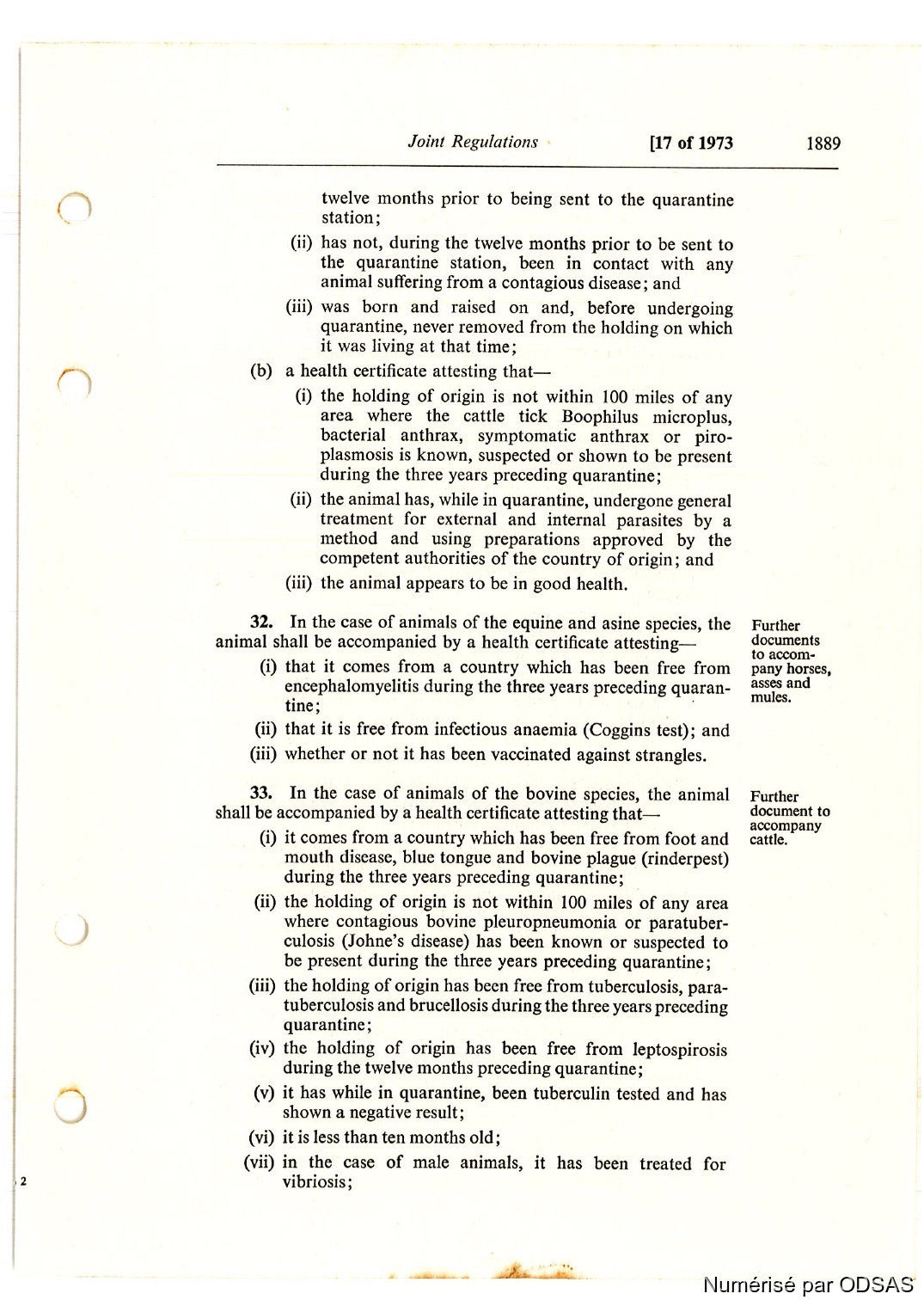 Joint Regulations [17 of 1973 1889

twelve months prior to being sent to the quarantine station;

(ii) has not, during the twelve months prior to be sent to the quarantine station, been in contact with any animal suffering from a contagious disease; and

(iii) was born and raised on and, before undergoing quarantine, never removed from the holding on which it was living at that time;

(b) a health certificate attesting that—

(i) the holding of origin is not within 100 miles of any area where the cattle tick Boophilus microplus, bacterial anthrax, symptomatic anthrax or piroplasmosis is known, suspected or shown to be present during the three years preceding quarantine;

(ii) the animal has, while in quarantine, undergone general treatment for external and internal parasites by a method and using preparations approved by the competent authorities of the country of origin; and

(iii) the animal appears to be in good health.

32. In the case of animals of the equine and asine species, the animal shall be accompanied by a health certificate attesting—

Further documents to accompany horses, asses and mules.

(i) that it comes from a country which has been free from encephalomyelitis during the three years preceding quarantine;

(ii) that it is free from infectious anaemia (Coggins test); and

(iii) whether or not it has been vaccinated against strangles.

33. In the case of animals of the bovine species, the animal shall be accompanied by a health certificate attesting that—

Further document to accompany cattle.

(i) it comes from a country which has been free from foot and mouth disease, blue tongue and bovine plague (rinderpest) during the three years preceding quarantine;

(ii) the holding of origin is not within 100 miles of any area where contagious bovine pleuropneumonia or paratuberculosis (Johne's disease) has been known or suspected to be present during the three years preceding quarantine;

(iii) the holding of origin has been free from tuberculosis, paratuberculosis and brucellosis during the three years preceding quarantine;

(iv) the holding of origin has been free from leptospirosis during the twelve months preceding quarantine;

(v) it has while in quarantine, been tuberculin tested and has shown a negative result;

(vi) it is less than ten months old;

(vii) in the case of male animals, it has been treated for vibriosis;

2

Numérisé par ODSAS